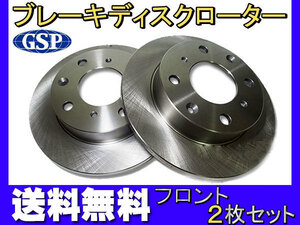 ブレーキディスクローター

GSP

送料無料

フロント
2枚セット